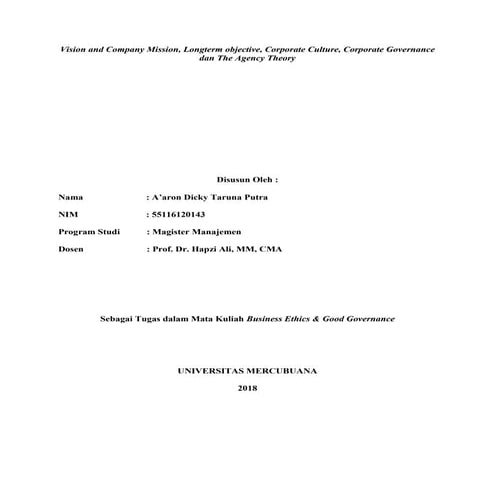 Vision and Company Mission, Longterm objective, Corporate Culture, Corporate Governance dan The Agency Theory

Disusun Oleh :

Nama : A'aron Dicky Taruna Putra

NIM : 55116120143

Program Studi : Magister Manajemen

Dosen : Prof. Dr. Hapzi Ali, MM, CMA

Sebagai Tugas dalam Mata Kuliah Business Ethics & Good Governance

UNIVERSITAS MERCUBUANA

2018